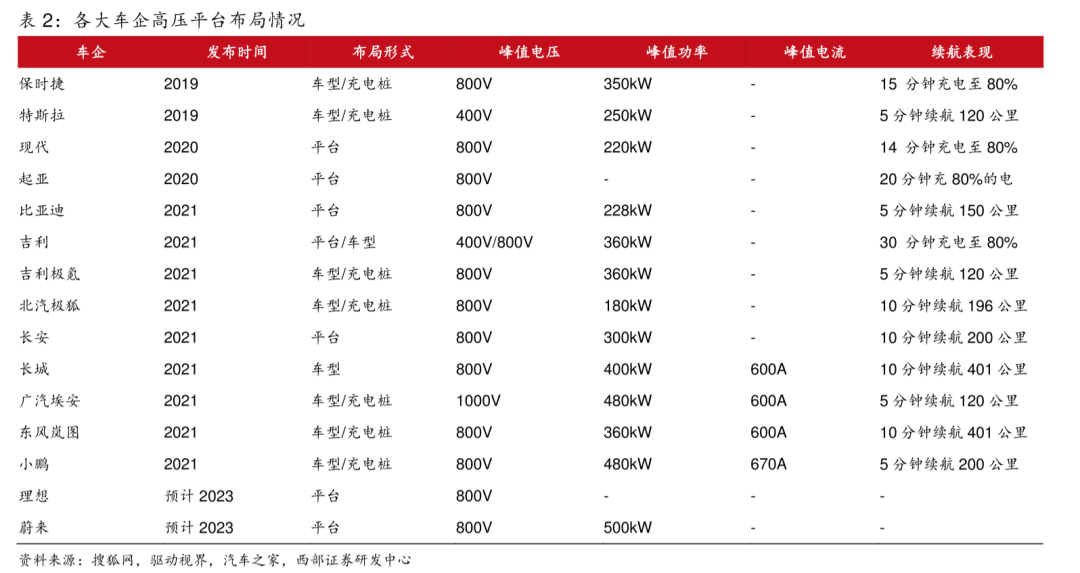 表 2：各大车企高压平台布局情况

| 车企 | 发布时间 | 布局形式 | 峰值电压 | 峰值功率 | 峰值电流 | 续航表现 |
|---|---|---|---|---|---|---|
| 保时捷 | 2019 | 车型/充电桩 | 800V | 350kW | - | 15 分钟充电至 80% |
| 特斯拉 | 2019 | 车型/充电桩 | 400V | 250kW | - | 5 分钟续航 120 公里 |
| 现代 | 2020 | 平台 | 800V | 220kW | - | 14 分钟充电至 80% |
| 起亚 | 2020 | 平台 | 800V | - | - | 20 分钟充 80%的电 |
| 比亚迪 | 2021 | 平台 | 800V | 228kW | - | 5 分钟续航 150 公里 |
| 吉利 | 2021 | 平台/车型 | 400V/800V | 360kW | - | 30 分钟充电至 80% |
| 吉利极氪 | 2021 | 车型/充电桩 | 800V | 360kW | - | 5 分钟续航 120 公里 |
| 北汽极狐 | 2021 | 车型/充电桩 | 800V | 180kW | - | 10 分钟续航 196 公里 |
| 长安 | 2021 | 平台 | 800V | 300kW | - | 10 分钟续航 200 公里 |
| 长城 | 2021 | 车型 | 800V | 400kW | 600A | 10 分钟续航 401 公里 |
| 广汽埃安 | 2021 | 车型/充电桩 | 1000V | 480kW | 600A | 5 分钟续航 120 公里 |
| 东风岚图 | 2021 | 车型/充电桩 | 800V | 360kW | 600A | 10 分钟续航 401 公里 |
| 小鹏 | 2021 | 车型/充电桩 | 800V | 480kW | 670A | 5 分钟续航 200 公里 |
| 理想 | 预计 2023 | 平台 | 800V | - | - | - |
| 蔚来 | 预计 2023 | 平台 | 800V | 500kW | - | - |

资料来源：搜狐网，驱动视界，汽车之家，西部证券研发中心